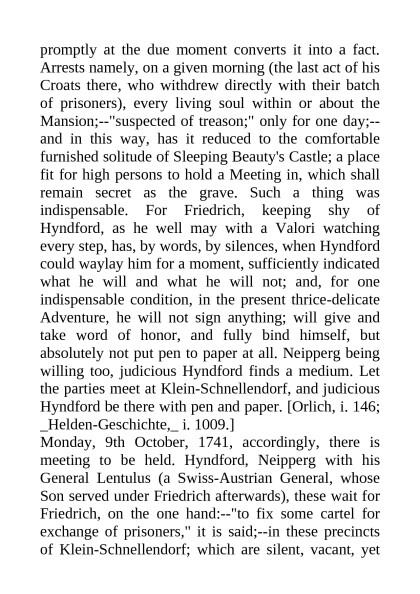 promptly at the due moment converts it into a fact. Arrests namely, on a given morning (the last act of his Croats there, who withdrew directly with their batch of prisoners), every living soul within or about the Mansion;--"suspected of treason;" only for one day;--and in this way, has it reduced to the comfortable furnished solitude of Sleeping Beauty's Castle; a place fit for high persons to hold a Meeting in, which shall remain secret as the grave. Such a thing was indispensable. For Friedrich, keeping shy of Hyndford, as he well may with a Valori watching every step, has, by words, by silences, when Hyndford could waylay him for a moment, sufficiently indicated what he will and what he will not; and, for one indispensable condition, in the present thrice-delicate Adventure, he will not sign anything; will give and take word of honor, and fully bind himself, but absolutely not put pen to paper at all. Neipperg being willing too, judicious Hyndford finds a medium. Let the parties meet at Klein-Schnellendorf, and judicious Hyndford be there with pen and paper. [Orlich, i. 146; _Helden-Geschichte,_ i. 1009.]
Monday, 9th October, 1741, accordingly, there is meeting to be held. Hyndford, Neipperg with his General Lentulus (a Swiss-Austrian General, whose Son served under Friedrich afterwards), these wait for Friedrich, on the one hand:--"to fix some cartel for exchange of prisoners," it is said;--in these precincts of Klein-Schnellendorf; which are silent, vacant, yet